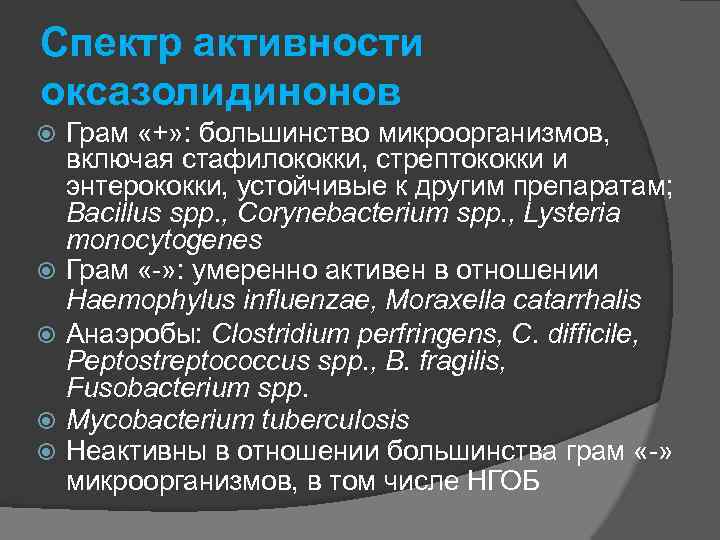 Спектр активности оксазолидинонов

Грам «+»: большинство микроорганизмов, включая стафилококки, стрептококки и энтерококки, устойчивые к другим препаратам; Bacillus spp., Corynebacterium spp., Lysteria monocytogenes

Грам «-»: умеренно активен в отношении Haemophylus influenzae, Moraxella catarrhalis

Анаэробы: Clostridium perfringens, C. difficile, Peptostreptococcus spp., B. fragilis, Fusobacterium spp.

Mycobacterium tuberculosis

Неактивны в отношении большинства грам «-» микроорганизмов, в том числе НГОБ